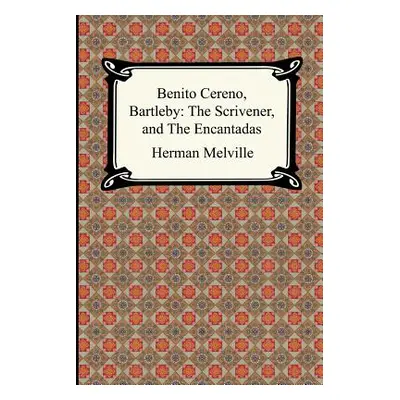 Benito Cereno, Bartleby: The Scrivener, and The Encantadas

Herman Melville